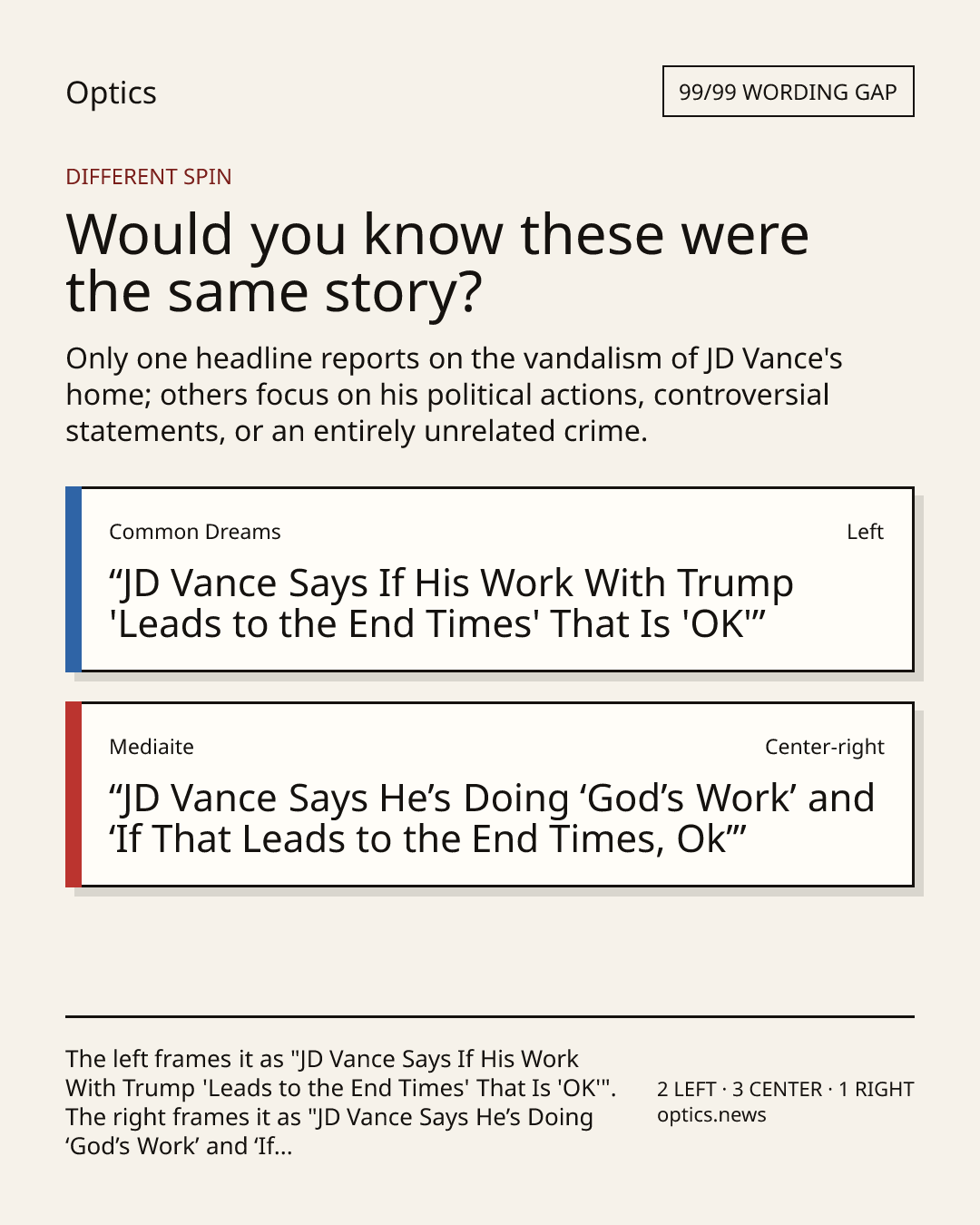 Optics

99/99 WORDING GAP

DIFFERENT SPIN

Would you know these were the same story?

Only one headline reports on the vandalism of JD Vance's home; others focus on his political actions, controversial statements, or an entirely unrelated crime.

Common Dreams

Left

"JD Vance Says If His Work With Trump 'Leads to the End Times' That Is 'OK'"

Mediaite

Center-right

"JD Vance Says He's Doing 'God's Work' and 'If That Leads to the End Times, Ok'"

The left frames it as "JD Vance Says If His Work With Trump 'Leads to the End Times' That Is 'OK'". The right frames it as "JD Vance Says He's Doing 'God's Work' and 'If...

2 LEFT · 3 CENTER · 1 RIGHT
optics.news